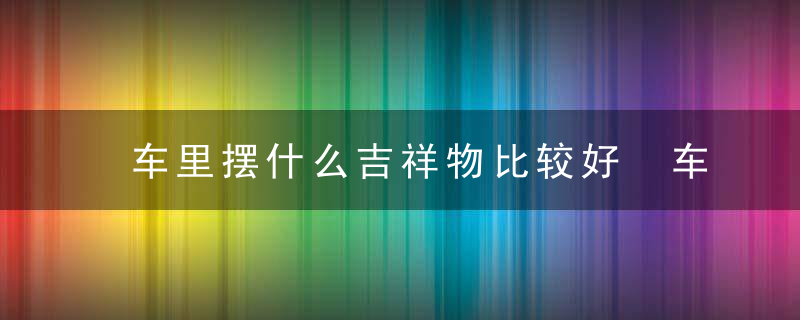 车里摆什么吉祥物比较好 车